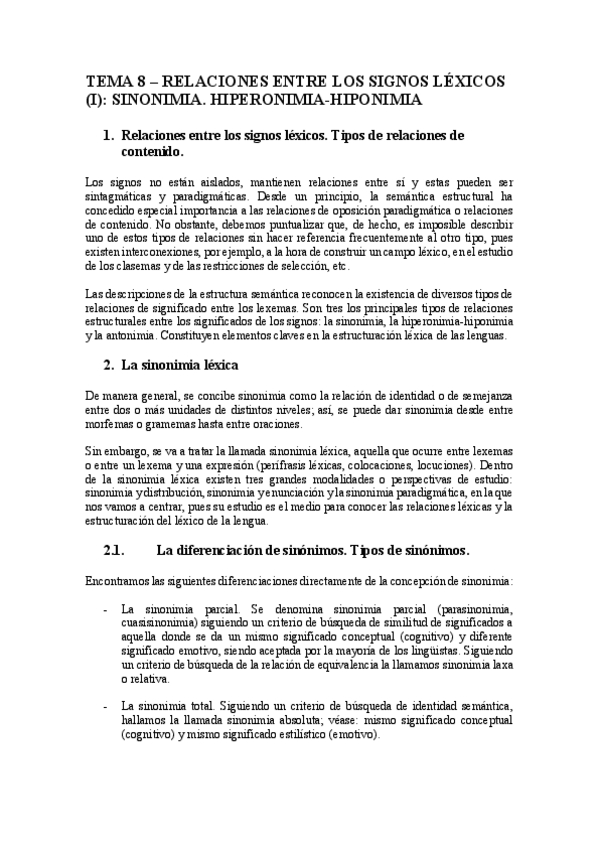 TEMA 8 – RELACIONES ENTRE LOS SIGNOS LÉXICOS (I): SINONIMIA. HIPERONIMIA-HIPONIMIA

1. Relaciones entre los signos léxicos. Tipos de relaciones de contenido.

Los signos no están aislados, mantienen relaciones entre sí y estas pueden ser sintagmáticas y paradigmáticas. Desde un principio, la semántica estructural ha concedido especial importancia a las relaciones de oposición paradigmática o relaciones de contenido. No obstante, debemos puntualizar que, de hecho, es imposible describir uno de estos tipos de relaciones sin hacer referencia frecuentemente al otro tipo, pues existen interconexiones, por ejemplo, a la hora de construir un campo léxico, en el estudio de los clasemas y de las restricciones de selección, etc.

Las descripciones de la estructura semántica reconocen la existencia de diversos tipos de relaciones de significado entre los lexemas. Son tres los principales tipos de relaciones estructurales entre los significados de los signos: la sinonimia, la hiperonimia-hiponimia y la antonimia. Constituyen elementos claves en la estructuración léxica de las lenguas.

2. La sinonimia léxica

De manera general, se concibe sinonimia como la relación de identidad o de semejanza entre dos o más unidades de distintos niveles; así, se puede dar sinonimia desde entre morfemas o gramemas hasta entre oraciones.

Sin embargo, se va a tratar la llamada sinonimia léxica, aquella que ocurre entre lexemas o entre un lexema y una expresión (perífrasis léxicas, colocaciones, locuciones). Dentro de la sinonimia léxica existen tres grandes modalidades o perspectivas de estudio: sinonimia y distribución, sinonimia y enunciación y la sinonimia paradigmática, en la que nos vamos a centrar, pues su estudio es el medio para conocer las relaciones léxicas y la estructuración del léxico de la lengua.

2.1. La diferenciación de sinónimos. Tipos de sinónimos.

Encontramos las siguientes diferenciaciones directamente de la concepción de sinonimia:

- La sinonimia parcial. Se denomina sinonimia parcial (parasinonimia, cuasisinonimia) siguiendo un criterio de búsqueda de similitud de significados a aquella donde se da un mismo significado conceptual (cognitivo) y diferente significado emotivo, siendo aceptada por la mayoría de los lingüistas. Siguiendo un criterio de búsqueda de la relación de equivalencia la llamamos sinonimia laxa o relativa.

- La sinonimia total. Siguiendo un criterio de búsqueda de identidad semántica, hallamos la llamada sinonimia absoluta; véase: mismo significado conceptual (cognitivo) y mismo significado estilístico (emotivo).